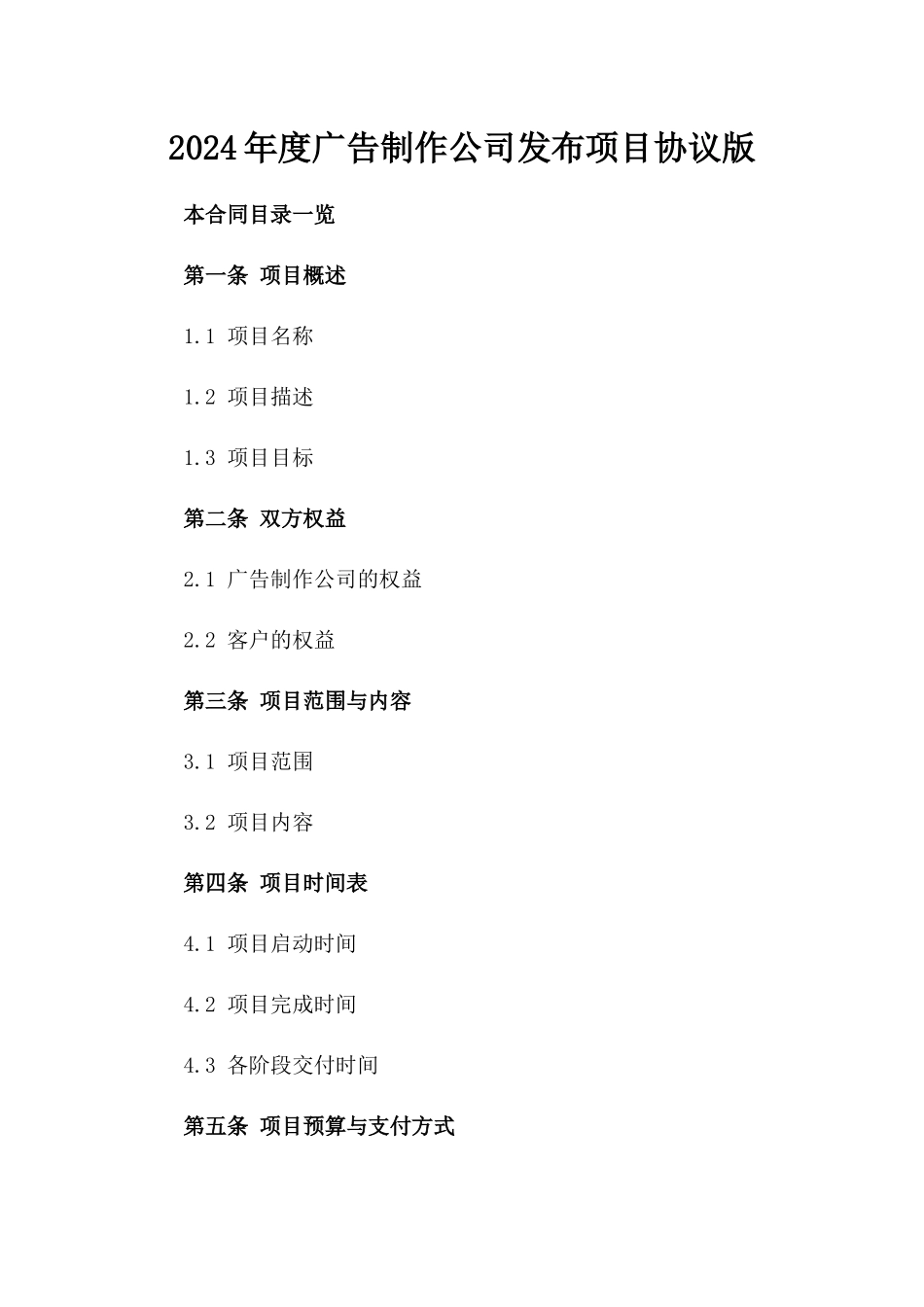 2024年度广告制作公司发布项目协议版

本合同目录一览

第一条 项目概述

1.1 项目名称

1.2 项目描述

1.3 项目目标

第二条 双方权益

2.1 广告制作公司的权益

2.2 客户的权益

第三条 项目范围与内容

3.1 项目范围

3.2 项目内容

第四条 项目时间表

4.1 项目启动时间

4.2 项目完成时间

4.3 各阶段交付时间

第五条 项目预算与支付方式